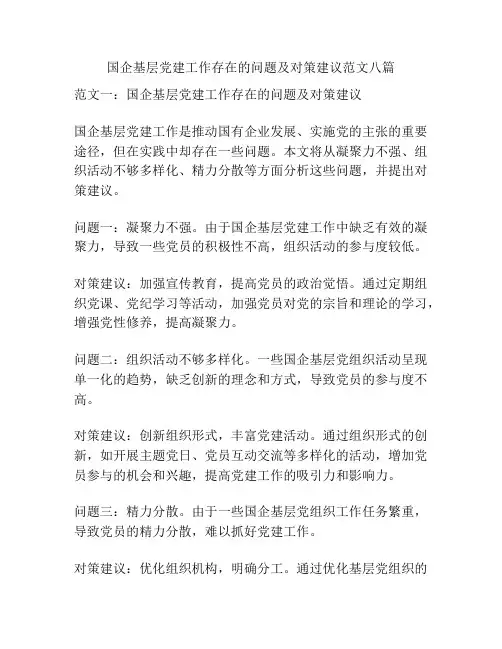 国企基层党建工作存在的问题及对策建议范文八篇

范文一：国企基层党建工作存在的问题及对策建议

国企基层党建工作是推动国有企业发展、实施党的主张的重要途径，但在实践中却存在一些问题。本文将从凝聚力不强、组织活动不够多样化、精力分散等方面分析这些问题，并提出对策建议。

问题一：凝聚力不强。由于国企基层党建工作中缺乏有效的凝聚力，导致一些党员的积极性不高，组织活动的参与度较低。

对策建议：加强宣传教育，提高党员的政治觉悟。通过定期组织党课、党纪学习等活动，加强党员对党的宗旨和理论的学习，增强党性修养，提高凝聚力。

问题二：组织活动不够多样化。一些国企基层党组织活动呈现单一化的趋势，缺乏创新的理念和方式，导致党员的参与度不高。

对策建议：创新组织形式，丰富党建活动。通过组织形式的创新，如开展主题党日、党员互动交流等多样化的活动，增加党员参与的机会和兴趣，提高党建工作的吸引力和影响力。

问题三：精力分散。由于一些国企基层党组织工作任务繁重，导致党员的精力分散，难以抓好党建工作。

对策建议：优化组织机构，明确分工。通过优化基层党组织的